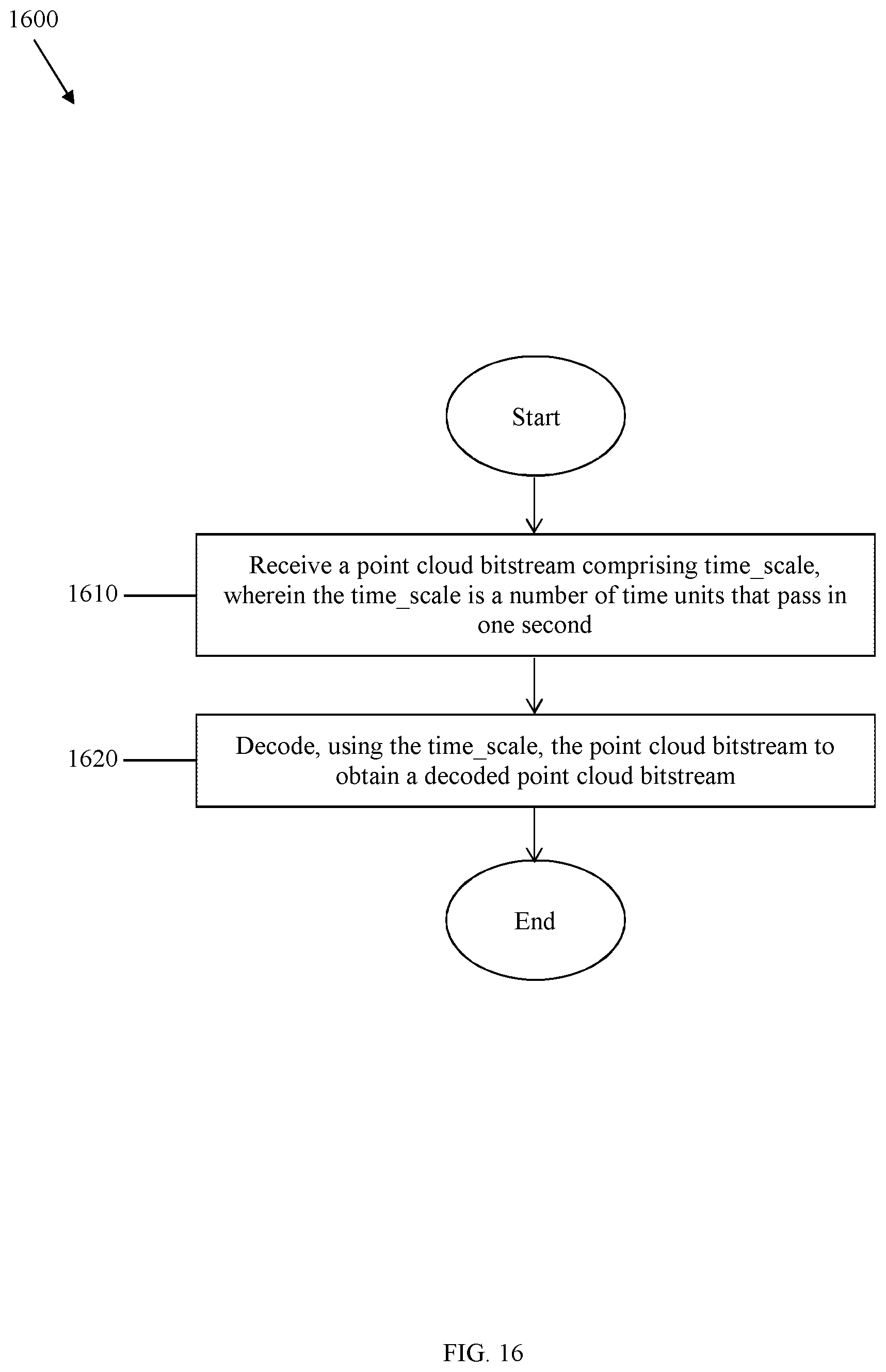 1600

Start

1610

Receive a point cloud bitstream comprising time_scale, wherein the time_scale is a number of time units that pass in one second

1620

Decode, using the time_scale, the point cloud bitstream to obtain a decoded point cloud bitstream

End

FIG. 16